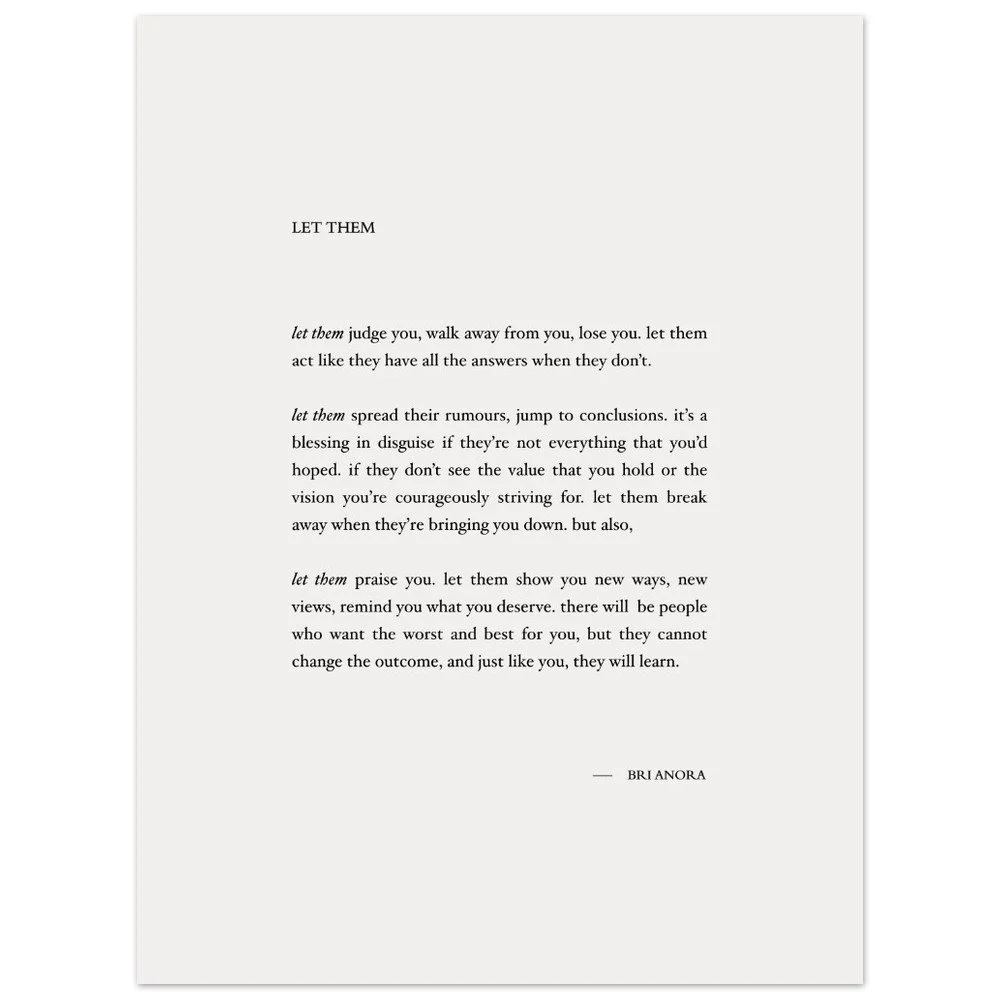 LET THEM

let them judge you, walk away from you, lose you. let them act like they have all the answers when they don't.

let them spread their rumours, jump to conclusions. it's a blessing in disguise if they're not everything that you'd hoped. if they don't see the value that you hold or the vision you're courageously striving for. let them break away when they're bringing you down. but also,

let them praise you. let them show you new ways, new views, remind you what you deserve. there will be people who want the worst and best for you, but they cannot change the outcome, and just like you, they will learn.

— BRI ANORA